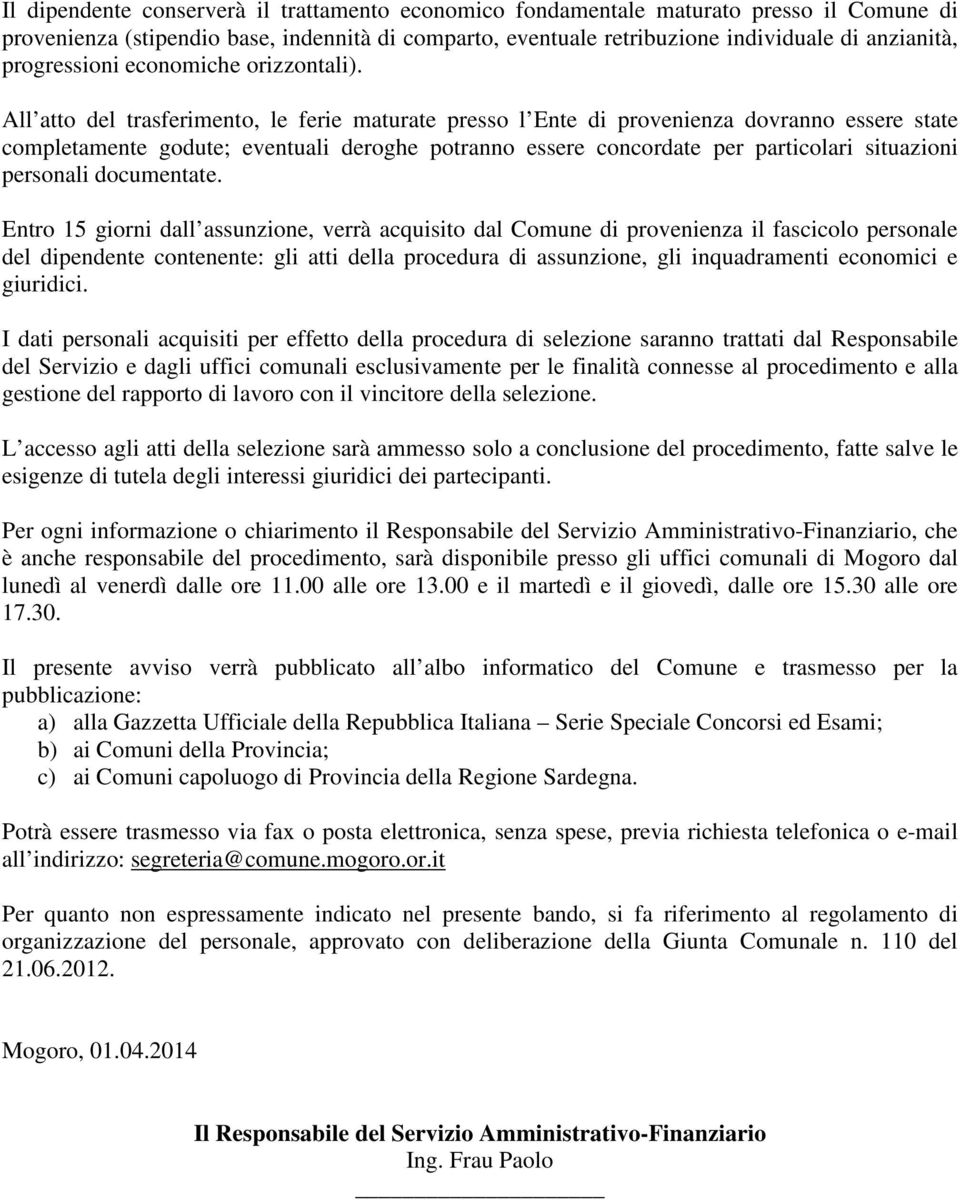 Il dipendente conserverà il trattamento economico fondamentale maturato presso il Comune di provenienza (stipendio base, indennità di comparto, eventuale retribuzione individuale di anzianità, progressioni economiche orizzontali).

All atto del trasferimento, le ferie maturate presso l Ente di provenienza dovranno essere state completamente godute; eventuali deroghe potranno essere concordate per particolari situazioni personali documentate.

Entro 15 giorni dall assunzione, verrà acquisito dal Comune di provenienza il fascicolo personale del dipendente contenente: gli atti della procedura di assunzione, gli inquadramenti economici e giuridici.

I dati personali acquisiti per effetto della procedura di selezione saranno trattati dal Responsabile del Servizio e dagli uffici comunali esclusivamente per le finalità connesse al procedimento e alla gestione del rapporto di lavoro con il vincitore della selezione.

L accesso agli atti della selezione sarà ammesso solo a conclusione del procedimento, fatte salve le esigenze di tutela degli interessi giuridici dei partecipanti.

Per ogni informazione o chiarimento il Responsabile del Servizio Amministrativo-Finanziario, che è anche responsabile del procedimento, sarà disponibile presso gli uffici comunali di Mogoro dal lunedì al venerdì dalle ore 11.00 alle ore 13.00 e il martedì e il giovedì, dalle ore 15.30 alle ore 17.30.

Il presente avviso verrà pubblicato all albo informatico del Comune e trasmesso per la pubblicazione:
a) alla Gazzetta Ufficiale della Repubblica Italiana – Serie Speciale Concorsi ed Esami;
b) ai Comuni della Provincia;
c) ai Comuni capoluogo di Provincia della Regione Sardegna.

Potrà essere trasmesso via fax o posta elettronica, senza spese, previa richiesta telefonica o e-mail all indirizzo: segreteria@comune.mogoro.or.it

Per quanto non espressamente indicato nel presente bando, si fa riferimento al regolamento di organizzazione del personale, approvato con deliberazione della Giunta Comunale n. 110 del 21.06.2012.

Mogoro, 01.04.2014

Il Responsabile del Servizio Amministrativo-Finanziario
Ing. Frau Paolo